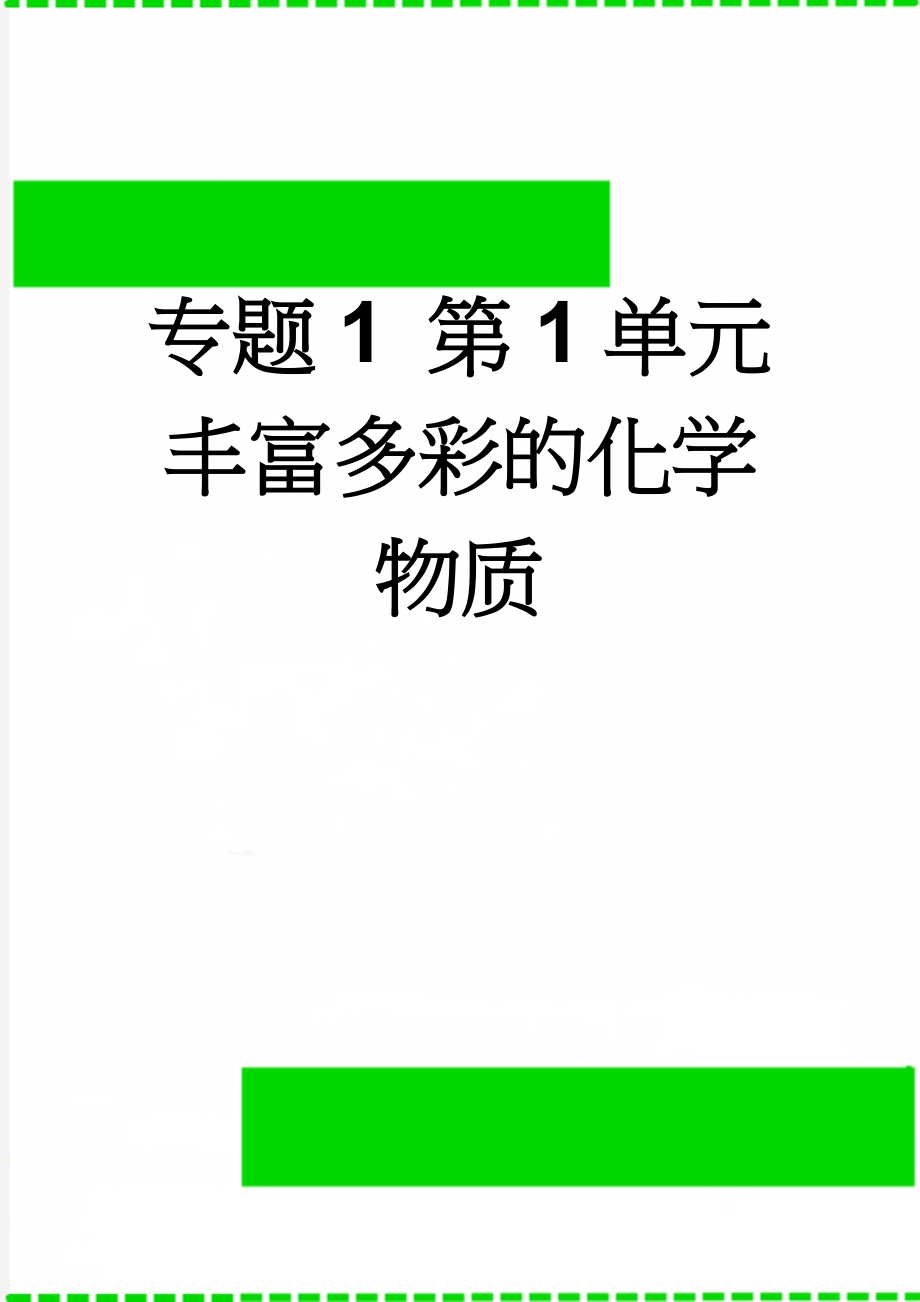 专题 1 第 1 单元 丰富多彩的化学物质